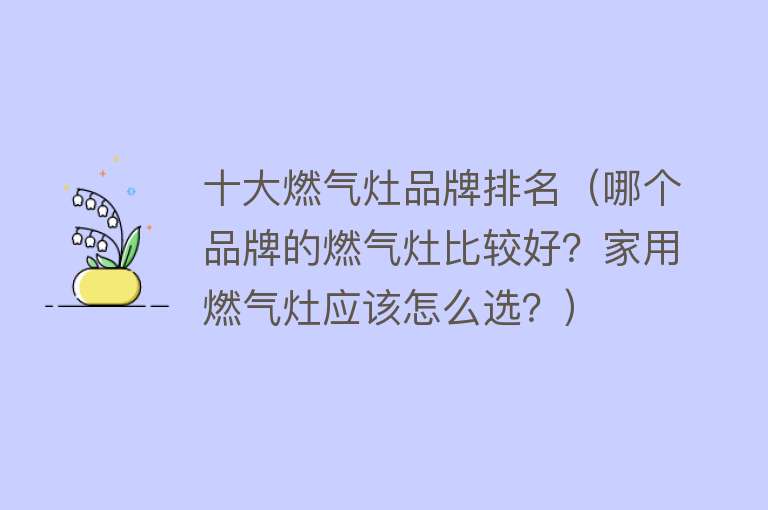 十大燃气灶品牌排名（哪个品牌的燃气灶比较好？家用燃气灶应该怎么选？）